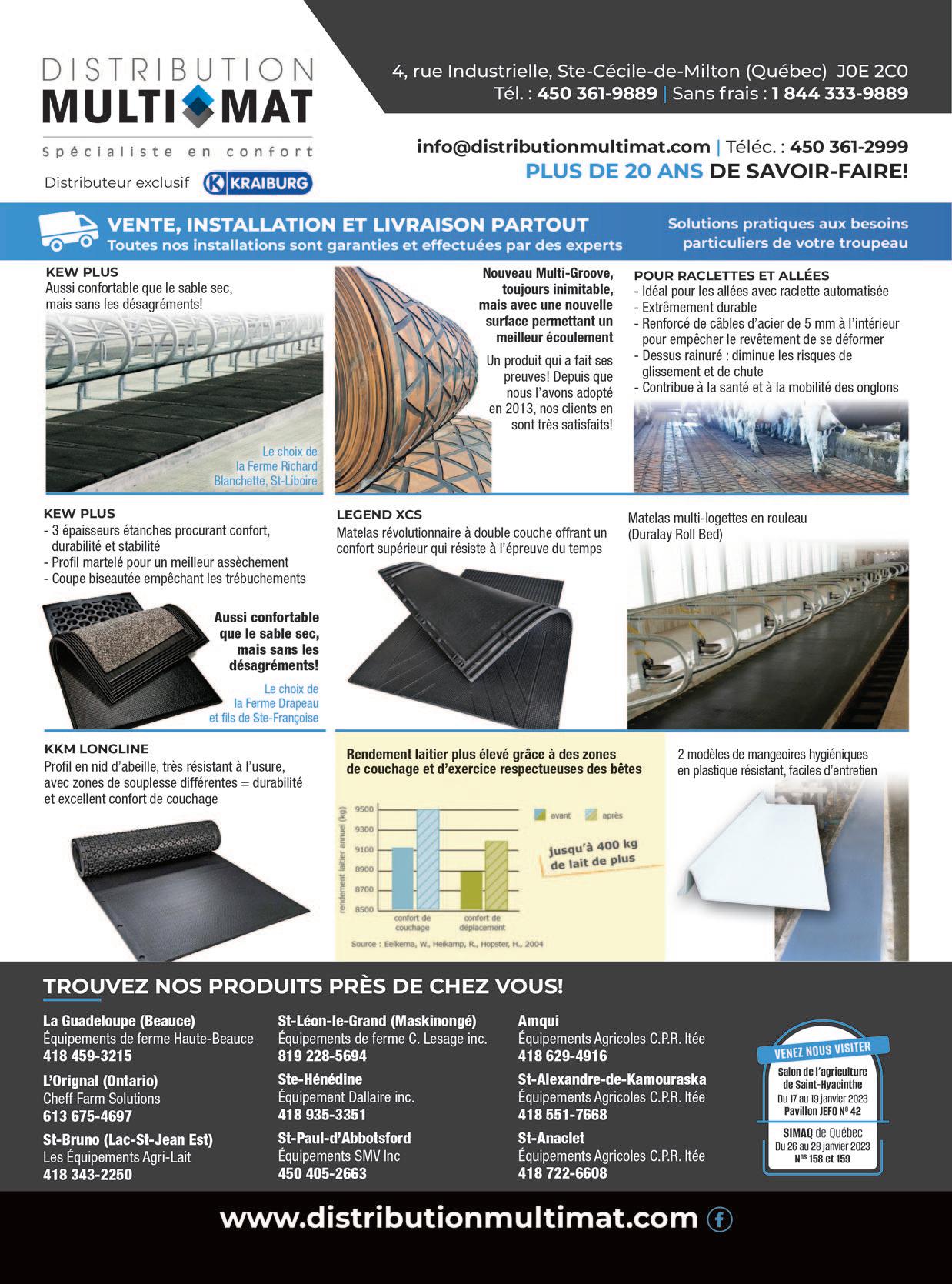 DISTRIBUTION
MULTI MAT
Spécialiste en confort
Distributeur exclusif KRAIBURG

4, rue Industrielle, Ste-Cécile-de-Milton (Québec) J0E 2C0
Tél. : 450 361-9889 | Sans frais : 1 844 333-9889

info@distributionmultimat.com | Téléc. : 450 361-2999
PLUS DE 20 ANS DE SAVOIR-FAIRE!

VENTE, INSTALLATION ET LIVRAISON PARTOUT
Toutes nos installations sont garanties et effectuées par des experts

Solutions pratiques aux besoins particuliers de votre troupeau

KEW PLUS
Aussi confortable que le sable sec, mais sans les désagréments!

Le choix de la Ferme Richard Blanchette, St-Liboire

Nouveau Multi-Groove, toujours inimitable, mais avec une nouvelle surface permettant un meilleur écoulement

Un produit qui a fait ses preuves! Depuis que nous l'avons adopté en 2013, nos clients en sont très satisfaits!

POUR RACLETTES ET ALLÉES
- Idéal pour les allées avec raclette automatisée
- Extrêmement durable
- Renforcé de câbles d'acier de 5 mm à l'intérieur pour empêcher le revêtement de se déformer
- Dessus rainuré : diminue les risques de glissement et de chute
- Contribue à la santé et à la mobilité des onglons

KEW PLUS
- 3 épaisseurs étanches procurant confort, durabilité et stabilité
- Profil martelé pour un meilleur assèchement
- Coupe biseautée empêchant les trébuchements

Aussi confortable que le sable sec, mais sans les désagréments!

Le choix de la Ferme Drapeau et fils de Ste-Françoise

LEGEND XCS
Matelas révolutionnaire à double couche offrant un confort supérieur qui résiste à l'épreuve du temps

Matelas multi-logettes en rouleau (Duralay Roll Bed)

KKM LONGLINE
Profil en nid d'abeille, très résistant à l'usure, avec zones de souplesse différentes = durabilité et excellent confort de couchage

Rendement laitier plus élevé grâce à des zones de couchage et d'exercice respectueuses des bêtes

rendement laitier annuel (kg)
9500
9300
9100
8900
8700
8500
avant
après
jusqu'à 400 kg de lait de plus
confort de couchage
confort de déplacement
Source : Eelkema, W., Heikamp, R., Hopster, H., 2004

2 modèles de mangeoires hygiéniques en plastique résistant, faciles d'entretien

TROUVEZ NOS PRODUITS PRÈS DE CHEZ VOUS!

La Guadeloupe (Beauce)
Équipements de ferme Haute-Beauce
418 459-3215

L'Orignal (Ontario)
Cheff Farm Solutions
613 675-4697

St-Bruno (Lac-St-Jean Est)
Les Équipements Agri-Lait
418 343-2250

St-Léon-le-Grand (Maskinongé)
Équipements de ferme C. Lesage inc.
819 228-5694

Ste-Hénédine
Équipement Dallaire inc.
418 935-3351

St-Paul-d'Abbotsford
Équipements SMV Inc
450 405-2663

Amqui
Équipements Agricoles C.P.R. ltée
418 629-4916

St-Alexandre-de-Kamouraska
Équipements Agricoles C.P.R. ltée
418 551-7668

St-Anaclet
Équipements Agricoles C.P.R. ltée
418 722-6608

VENEZ NOUS VISITER
Salon de l'agriculture de Saint-Hyacinthe
Du 17 au 19 janvier 2023
Pavillon JEFO Nº 42
SIMAQ de Québec
Du 26 au 28 janvier 2023
Nºs 158 et 159

www.distributionmultimat.com